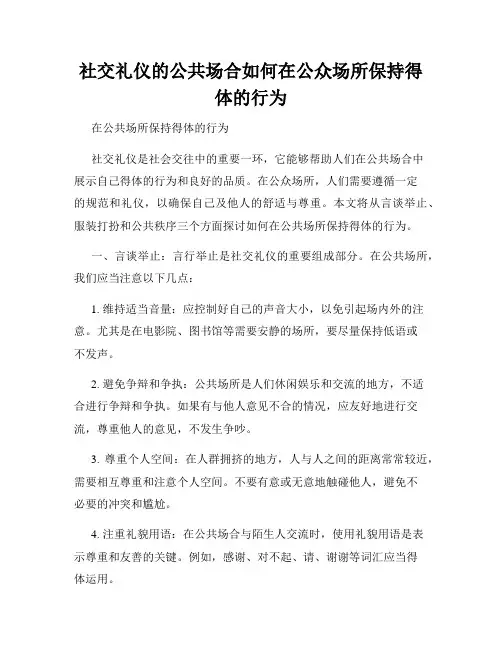 社交礼仪的公共场合如何在公众场所保持得体的行为

在公共场所保持得体的行为

社交礼仪是社会交往中的重要一环，它能够帮助人们在公共场合中展示自己得体的行为和良好的品质。在公众场所，人们需要遵循一定的规范和礼仪，以确保自己及他人的舒适与尊重。本文将从言谈举止、服装打扮和公共秩序三个方面探讨如何在公共场所保持得体的行为。

一、言谈举止：言行举止是社交礼仪的重要组成部分。在公共场所，我们应当注意以下几点：

1. 维持适当音量：应控制好自己的声音大小，以免引起场内外的注意。尤其是在电影院、图书馆等需要安静的场所，要尽量保持低语或不发声。

2. 避免争辩和争执：公共场所是人们休闲娱乐和交流的地方，不适合进行争辩和争执。如果有与他人意见不合的情况，应友好地进行交流，尊重他人的意见，不发生争吵。

3. 尊重个人空间：在人群拥挤的地方，人与人之间的距离常常较近，需要相互尊重和注意个人空间。不要有意或无意地触碰他人，避免不必要的冲突和尴尬。

4. 注重礼貌用语：在公共场合与陌生人交流时，使用礼貌用语是表示尊重和友善的关键。例如，感谢、对不起、请、谢谢等词汇应当得体运用。